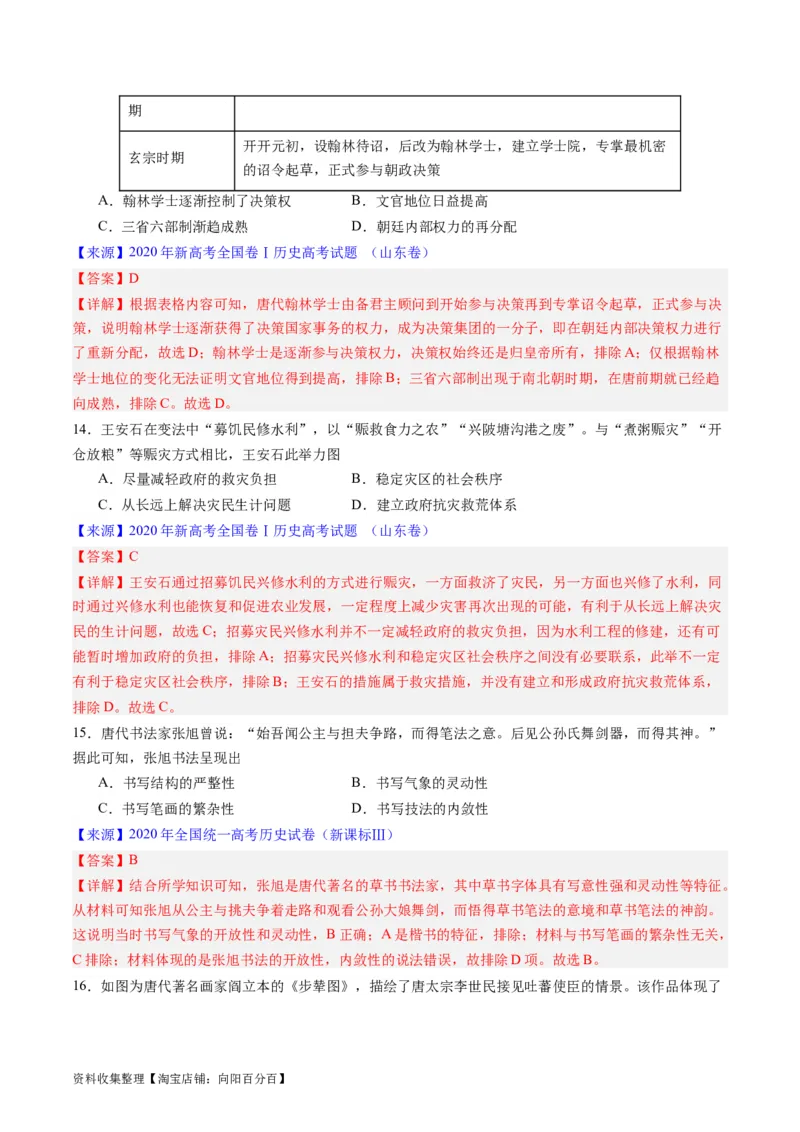 | 期 | |
|---|---|
| 玄宗时期 | 开开元初，设翰林待诏，后改为翰林学士，建立学士院，专掌最机密的诏令起草，正式参与朝政决策 |

A．翰林学士逐渐控制了决策权　　B．文官地位日益提高
C．三省六部制渐趋成熟　　D．朝廷内部权力的再分配

【来源】2020年新高考全国卷Ⅰ历史高考试题 （山东卷）

【答案】D

【详解】根据表格内容可知，唐代翰林学士由备君主顾问到开始参与决策再到专掌诏令起草，正式参与决策，说明翰林学士逐渐获得了决策国家事务的权力，成为决策集团的一分子，即在朝廷内部决策权力进行了重新分配，故选D；翰林学士是逐渐参与决策权力，决策权始终还是归皇帝所有，排除A；仅根据翰林学士地位的变化无法证明文官地位得到提高，排除B；三省六部制出现于南北朝时期，在唐前期就已经趋向成熟，排除C。故选D。

14．王安石在变法中“募饥民修水利”，以“赈救食力之农”“兴陂塘沟港之废”。与“煮粥赈灾”“开仓放粮”等赈灾方式相比，王安石此举力图

A．尽量减轻政府的救灾负担　　B．稳定灾区的社会秩序
C．从长远上解决灾民生计问题　　D．建立政府抗灾救荒体系

【来源】2020年新高考全国卷Ⅰ历史高考试题 （山东卷）

【答案】C

【详解】王安石通过招募饥民兴修水利的方式进行赈灾，一方面救济了灾民，另一方面也兴修了水利，同时通过兴修水利也能恢复和促进农业发展，一定程度上减少灾害再次出现的可能，有利于从长远上解决灾民的生计问题，故选C；招募灾民兴修水利并不一定减轻政府的救灾负担，因为水利工程的修建，还有可能暂时增加政府的负担，排除A；招募灾民兴修水利和稳定灾区社会秩序之间没有必要联系，此举不一定有利于稳定灾区社会秩序，排除B；王安石的措施属于救灾措施，并没有建立和形成政府抗灾救荒体系，排除D。故选C。

15．唐代书法家张旭曾说：“始吾闻公主与担夫争路，而得笔法之意。后见公孙氏舞剑器，而得其神。”据此可知，张旭书法呈现出

A．书写结构的严整性　　B．书写气象的灵动性
C．书写笔画的繁杂性　　D．书写技法的内敛性

【来源】2020年全国统一高考历史试卷（新课标Ⅲ）

【答案】B

【详解】结合所学知识可知，张旭是唐代著名的草书书法家，其中草书字体具有写意性强和灵动性等特征。从材料可知张旭从公主与挑夫争着走路和观看公孙大娘舞剑，而悟得草书笔法的意境和草书笔法的神韵。这说明当时书写气象的开放性和灵动性，B正确；A是楷书的特征，排除；材料与书写笔画的繁杂性无关，C排除；材料体现的是张旭书法的开放性，内敛性的说法错误，故排除D项。故选B。

16．如图为唐代著名画家阎立本的《步辇图》，描绘了唐太宗李世民接见吐蕃使臣的情景。该作品体现了

资料收集整理【淘宝店铺：向阳百分百】